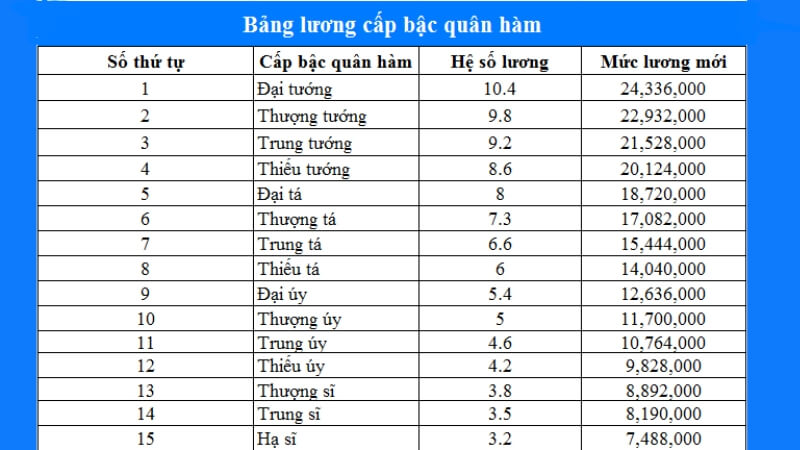 Bảng lương cấp bậc quân hàm

| Số thứ tự | Cấp bậc quân hàm | Hệ số lương | Mức lương mới |
|---|---|---|---|
| 1 | Đại tướng | 10.4 | 24,336,000 |
| 2 | Thượng tướng | 9.8 | 22,932,000 |
| 3 | Trung tướng | 9.2 | 21,528,000 |
| 4 | Thiếu tướng | 8.6 | 20,124,000 |
| 5 | Đại tá | 8 | 18,720,000 |
| 6 | Thượng tá | 7.3 | 17,082,000 |
| 7 | Trung tá | 6.6 | 15,444,000 |
| 8 | Thiếu tá | 6 | 14,040,000 |
| 9 | Đại úy | 5.4 | 12,636,000 |
| 10 | Thượng úy | 5 | 11,700,000 |
| 11 | Trung úy | 4.6 | 10,764,000 |
| 12 | Thiếu úy | 4.2 | 9,828,000 |
| 13 | Thượng sĩ | 3.8 | 8,892,000 |
| 14 | Trung sĩ | 3.5 | 8,190,000 |
| 15 | Hạ sĩ | 3.2 | 7,488,000 |